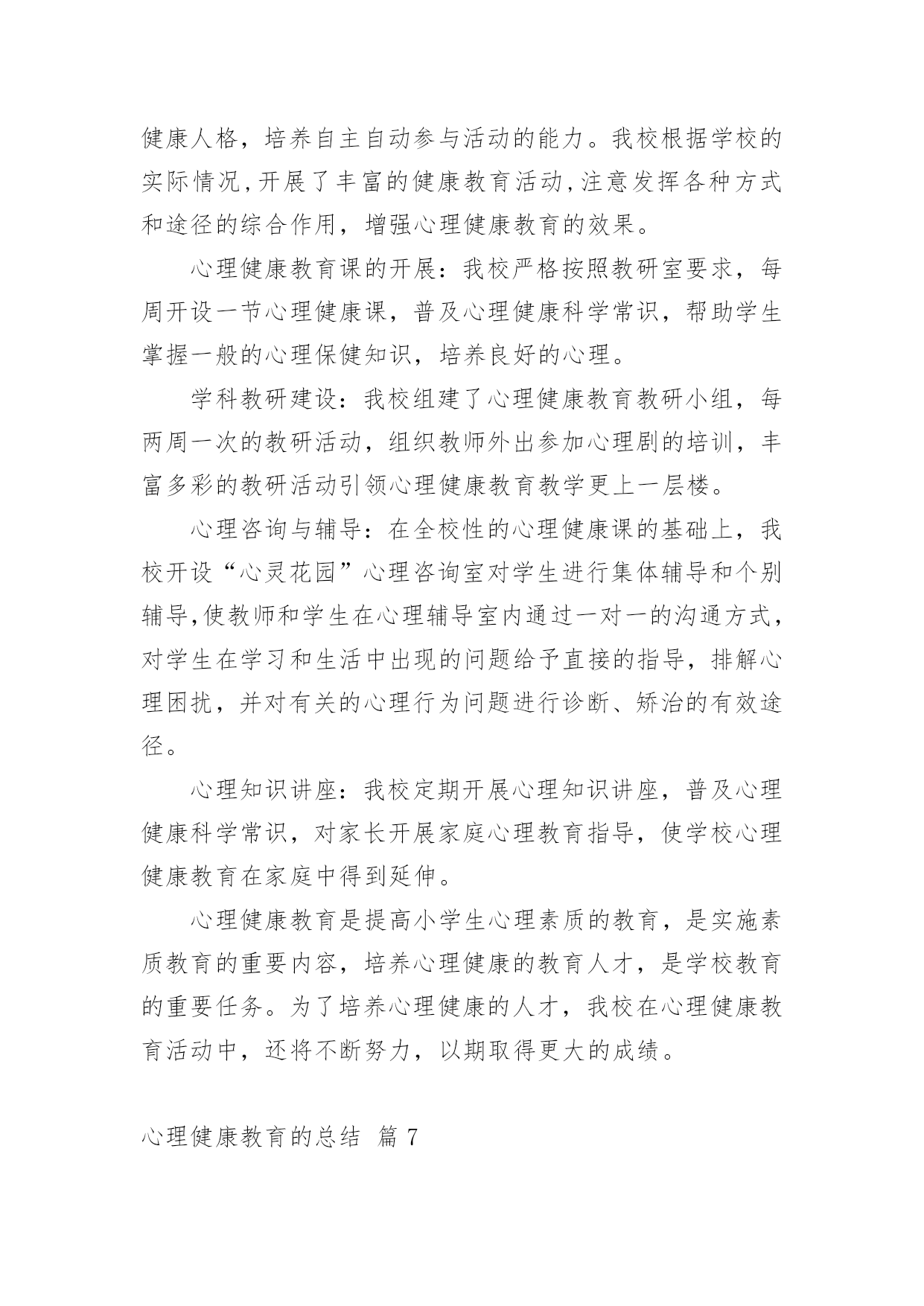 健康人格，培养自主自动参与活动的能力。我校根据学校的实际情况,开展了丰富的健康教育活动,注意发挥各种方式和途径的综合作用，增强心理健康教育的效果。

心理健康教育课的开展：我校严格按照教研室要求，每周开设一节心理健康课，普及心理健康科学常识，帮助学生掌握一般的心理保健知识，培养良好的心理。

学科教研建设：我校组建了心理健康教育教研小组，每两周一次的教研活动，组织教师外出参加心理剧的培训，丰富多彩的教研活动引领心理健康教育教学更上一层楼。

心理咨询与辅导：在全校性的心理健康课的基础上，我校开设“心灵花园”心理咨询室对学生进行集体辅导和个别辅导,使教师和学生在心理辅导室内通过一对一的沟通方式，对学生在学习和生活中出现的问题给予直接的指导，排解心理困扰，并对有关的心理行为问题进行诊断、矫治的有效途径。

心理知识讲座：我校定期开展心理知识讲座，普及心理健康科学常识，对家长开展家庭心理教育指导，使学校心理健康教育在家庭中得到延伸。

心理健康教育是提高小学生心理素质的教育，是实施素质教育的重要内容，培养心理健康的教育人才，是学校教育的重要任务。为了培养心理健康的人才，我校在心理健康教育活动中，还将不断努力，以期取得更大的成绩。

心理健康教育的总结 篇 7